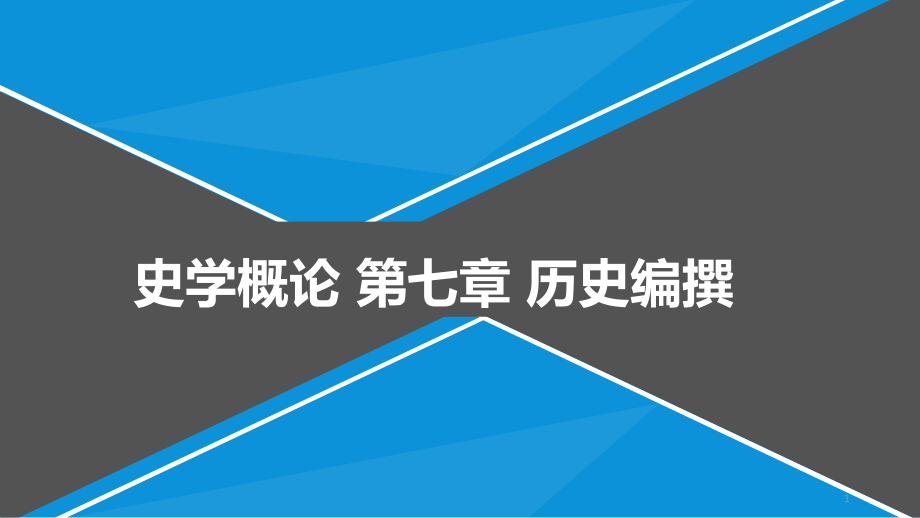 史学概论 第七章 历史编撰

1